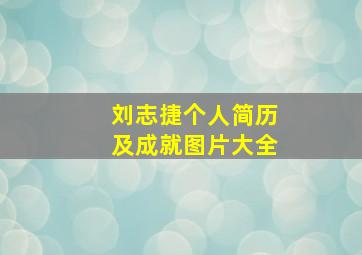 刘志捷个人简历
及成就图片大全